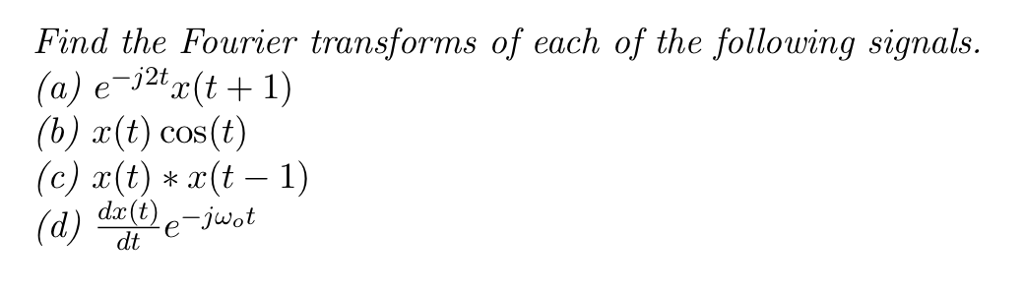 Find the Fourier transforms of each of the following signals.
(a) $e^{-j2t}x(t+1)$
(b) $x(t)\cos(t)$
(c) $x(t) * x(t-1)$
(d) $\frac{dx(t)}{dt}e^{-j\omega_o t}$